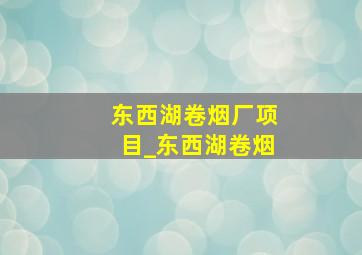 东西湖卷烟厂项目_东西湖卷烟